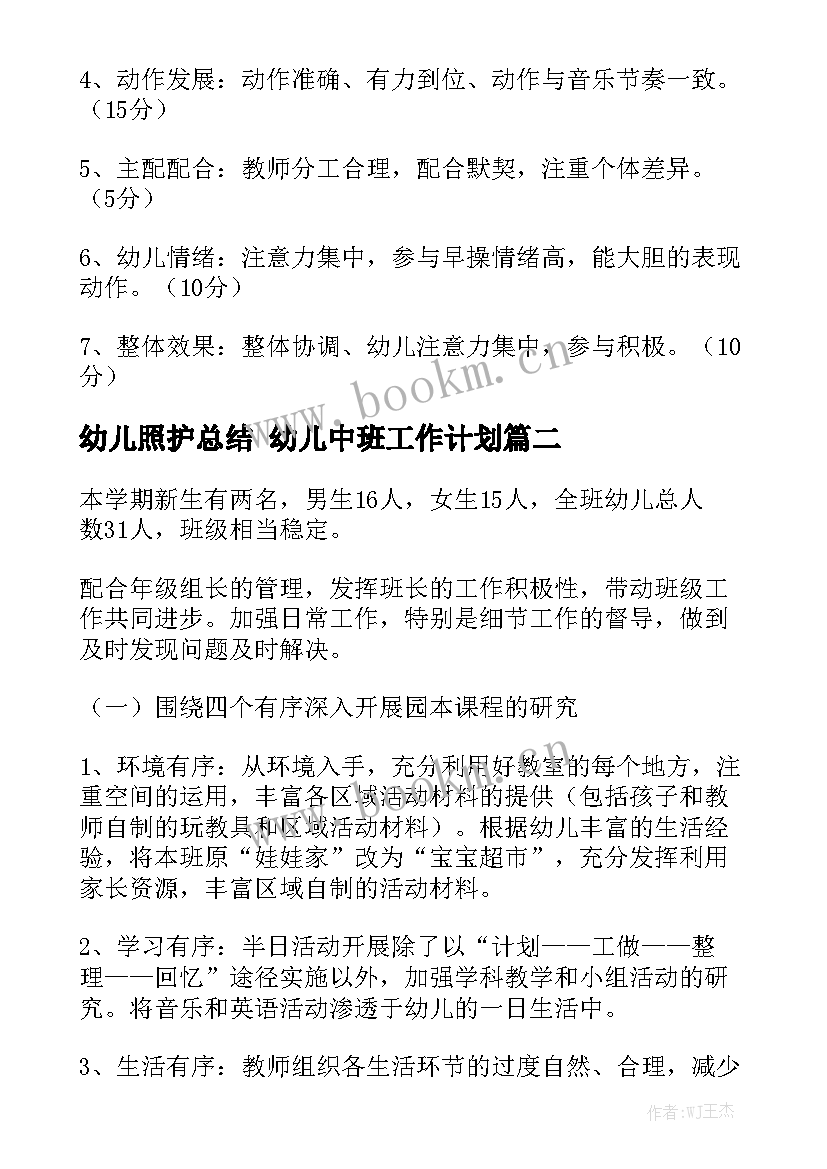 4、动作发展：动作准确、有力到位、动作与音乐节奏一致。（15分）

5、主配配合：教师分工合理，配合默契，注重个体差异。（5分）

6、幼儿情绪：注意力集中，参与早操情绪高，能大胆的表现动作。（10分）

7、整体效果：整体协调、幼儿注意力集中，参与积极。（10分）

www.bookm.cn

幼儿照护总结 幼儿中班工作计划篇二

本学期新生有两名，男生16人，女生15人，全班幼儿总人数31人，班级相当稳定。

配合年级组长的管理，发挥班长的工作积极性，带动班级工作共同进步。加强日常工作，特别是细节工作的督导，做到及时发现问题及时解决。

（一）围绕四个有序深入开展园本课程的研究

1、环境有序：从环境入手，充分利用好教室的每个地方，注重空间的运用，丰富各区域活动材料的提供（包括孩子和教师自制的玩教具和区域活动材料）。根据幼儿丰富的生活经验，将本班原“娃娃家”改为“宝宝超市”，充分发挥利用家长资源，丰富区域自制的活动材料。

2、学习有序：半日活动开展除了以“计划——工做——整理——回忆”途径实施以外，加强学科教学和小组活动的研究。将音乐和英语活动渗透于幼儿的一日生活中。

3、生活有序：教师组织各生活环节的过度自然、合理，减少

www.bookm.cn

作者：WJ王杰